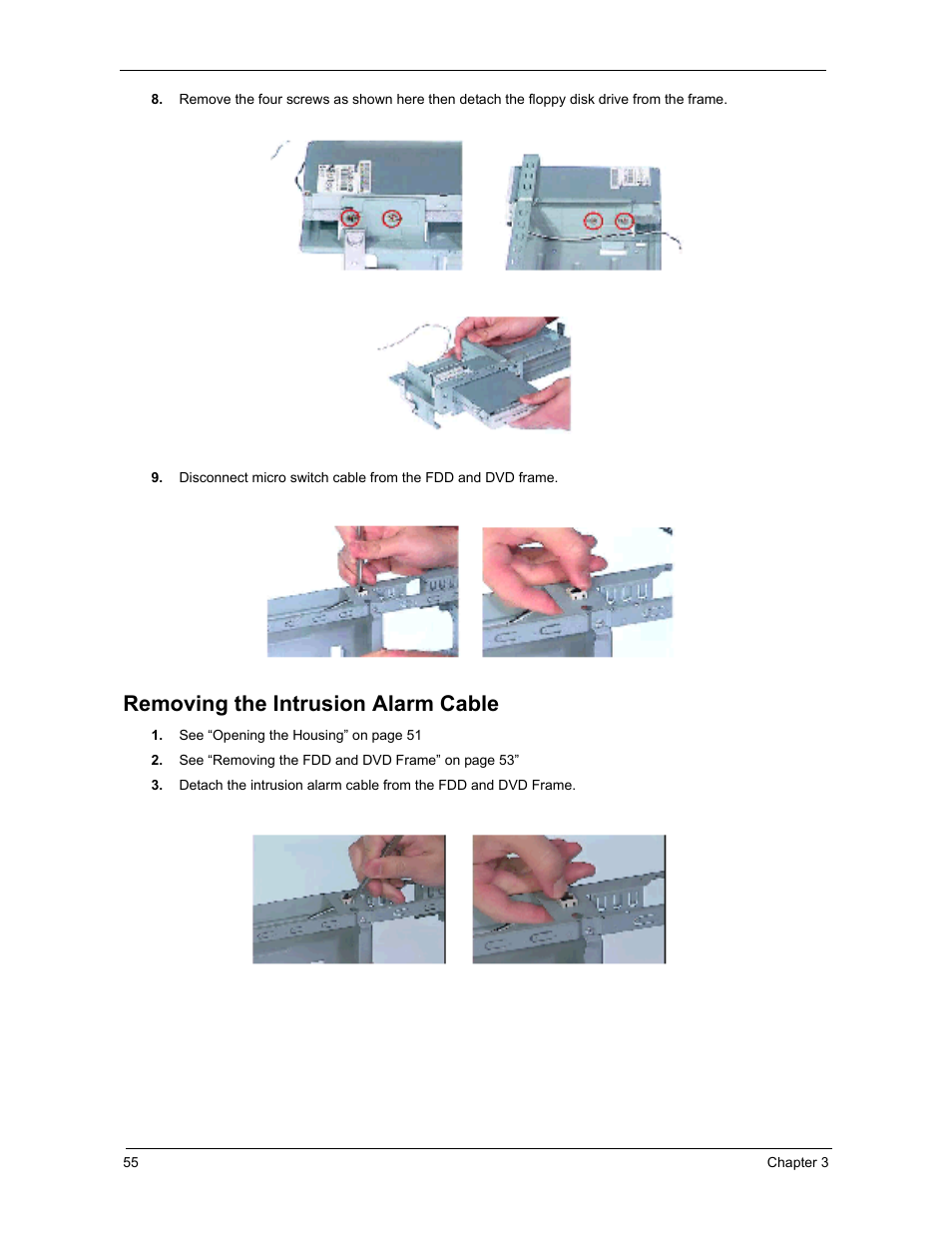 8. Remove the four screws as shown here then detach the floppy disk drive from the frame.

9. Disconnect micro switch cable from the FDD and DVD frame.

Removing the Intrusion Alarm Cable

1. See “Opening the Housing” on page 51

2. See “Removing the FDD and DVD Frame” on page 53”

3. Detach the intrusion alarm cable from the FDD and DVD Frame.

55

Chapter 3